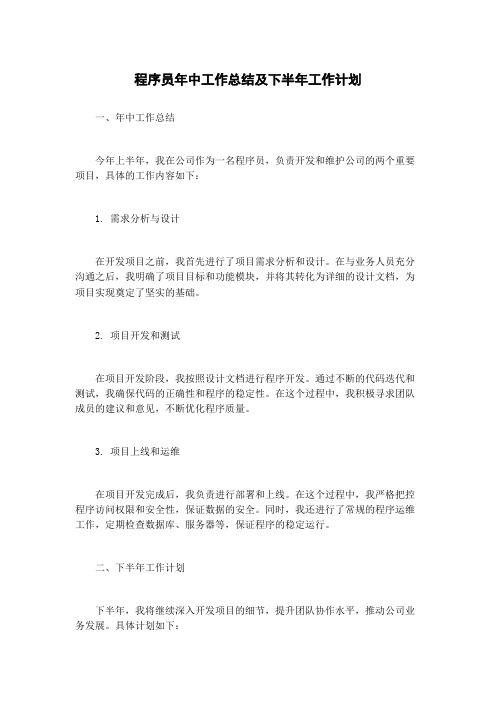 程序员年中工作总结及下半年工作计划

一、年中工作总结

今年上半年，我在公司作为一名程序员，负责开发和维护公司的两个重要项目，具体的工作内容如下：

1. 需求分析与设计

在开发项目之前，我首先进行了项目需求分析和设计。在与业务人员充分沟通之后，我明确了项目目标和功能模块，并将其转化为详细的设计文档，为项目实现奠定了坚实的基础。

2. 项目开发和测试

在项目开发阶段，我按照设计文档进行程序开发。通过不断的代码迭代和测试，我确保代码的正确性和程序的稳定性。在这个过程中，我积极寻求团队成员的建议和意见，不断优化程序质量。

3. 项目上线和运维

在项目开发完成后，我负责进行部署和上线。在这个过程中，我严格把控程序访问权限和安全性，保证数据的安全。同时，我还进行了常规的程序运维工作，定期检查数据库、服务器等，保证程序的稳定运行。

二、下半年工作计划

下半年，我将继续深入开发项目的细节，提升团队协作水平，推动公司业务发展。具体计划如下：